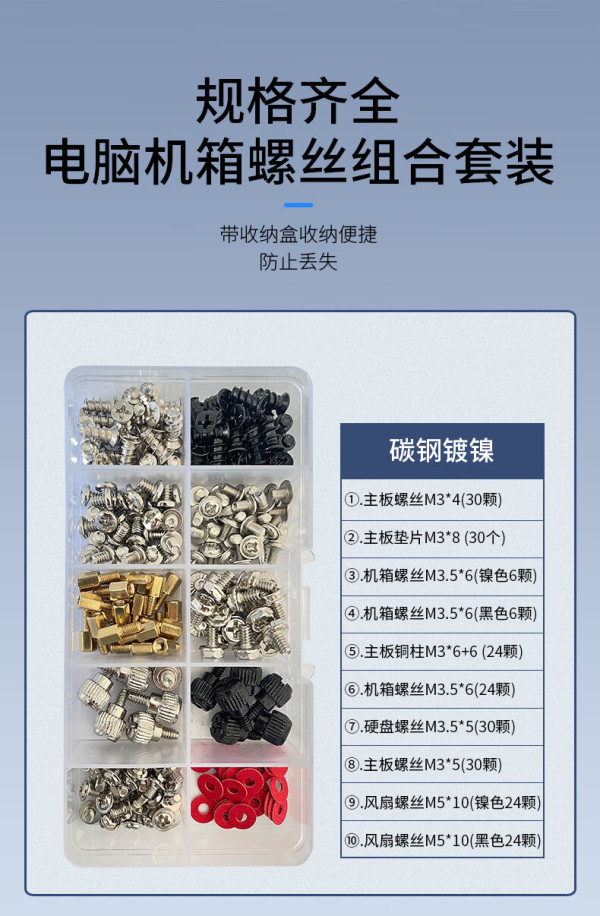 规格齐全
电脑机箱螺丝组合套装

带收纳盒收纳便捷
防止丢失

碳钢镀镍

①.主板螺丝M3*4(30颗)

②.主板垫片M3*8 (30个)

③.机箱螺丝M3.5*6(镍色6颗)

④.机箱螺丝M3.5*6(黑色6颗)

⑤.主板铜柱M3*6+6 (24颗)

⑥.机箱螺丝M3.5*6(24颗)

⑦.硬盘螺丝M3.5*5(30颗)

⑧.主板螺丝M3*5(30颗)

⑨.风扇螺丝M5*10(镍色24颗)

⑩.风扇螺丝M5*10(黑色24颗)